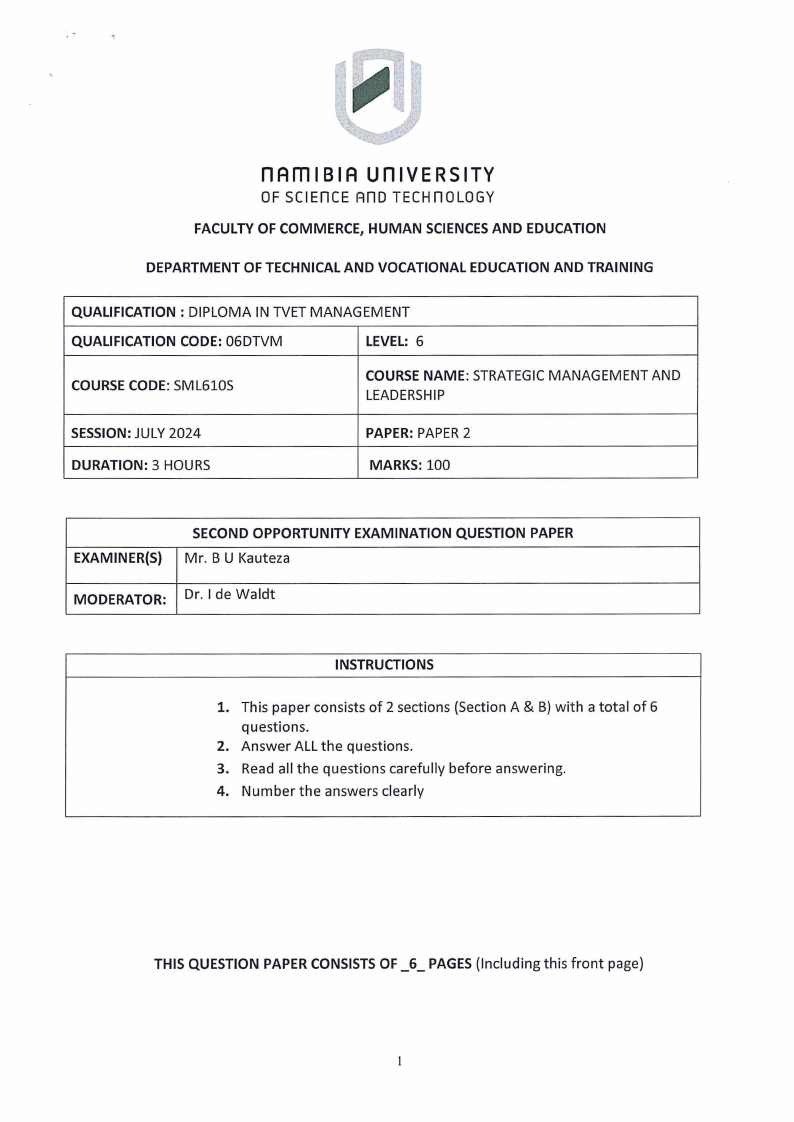 NAMIBIA UNIVERSITY
OF SCIENCE AND TECHNOLOGY

FACULTY OF COMMERCE, HUMAN SCIENCES AND EDUCATION

DEPARTMENT OF TECHNICAL AND VOCATIONAL EDUCATION AND TRAINING

| QUALIFICATION : DIPLOMA IN TVET MANAGEMENT | |
|---|---|
| QUALIFICATION CODE: 06DTVM | LEVEL: 6 |
| COURSE CODE: SML610S | COURSE NAME: STRATEGIC MANAGEMENT AND LEADERSHIP |
| SESSION: JULY 2024 | PAPER: PAPER 2 |
| DURATION: 3 HOURS | MARKS: 100 |

| SECOND OPPORTUNITY EXAMINATION QUESTION PAPER | |
|---|---|
| EXAMINER(S) | Mr. B U Kauteza |
| MODERATOR: | Dr. I de Waldt |

INSTRUCTIONS

1. This paper consists of 2 sections (Section A & B) with a total of 6 questions.
2. Answer ALL the questions.
3. Read all the questions carefully before answering.
4. Number the answers clearly

THIS QUESTION PAPER CONSISTS OF _6_ PAGES (Including this front page)

1